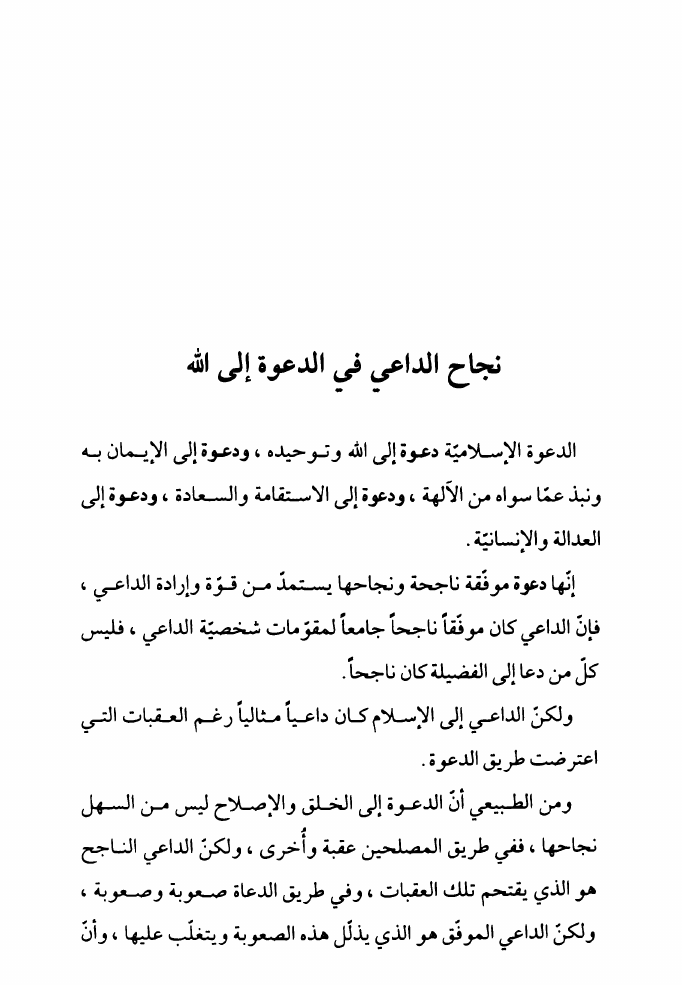 نجاح الداعي في الدعوة إلى الله

الدعوة الإسلاميّة دعوة إلى الله وتوحيده ، ودعوة إلى الإيمان به ونبذ عمّا سواه من الآلهة ، ودعوة إلى الاستقامة والسعادة ، ودعوة إلى العدالة والإنسانيّة .

إنّها دعوة موفّقة ناجحة ونجاحها يستمدّ من قوّة وإرادة الداعي ، فإنّ الداعي كان موفّقاً ناجحاً جامعاً لمقوّمات شخصيّة الداعي ، فليس كلّ من دعا إلى الفضيلة كان ناجحاً .

ولكنّ الداعي إلى الإسلام كان داعياً مثالياً رغم العقبات التي اعترضت طريق الدعوة .

ومن الطبيعي أنّ الدعوة إلى الخلق والإصلاح ليس من السهل نجاحها ، ففي طريق المصلحين عقبة وأُخرى ، ولكنّ الداعي الناجح هو الذي يقتحم تلك العقبات ، وفي طريق الدعاة صعوبة وصعوبة ، ولكنّ الداعي الموفّق هو الذي يذلّل هذه الصعوبة ويتغلّب عليها ، وأنّ